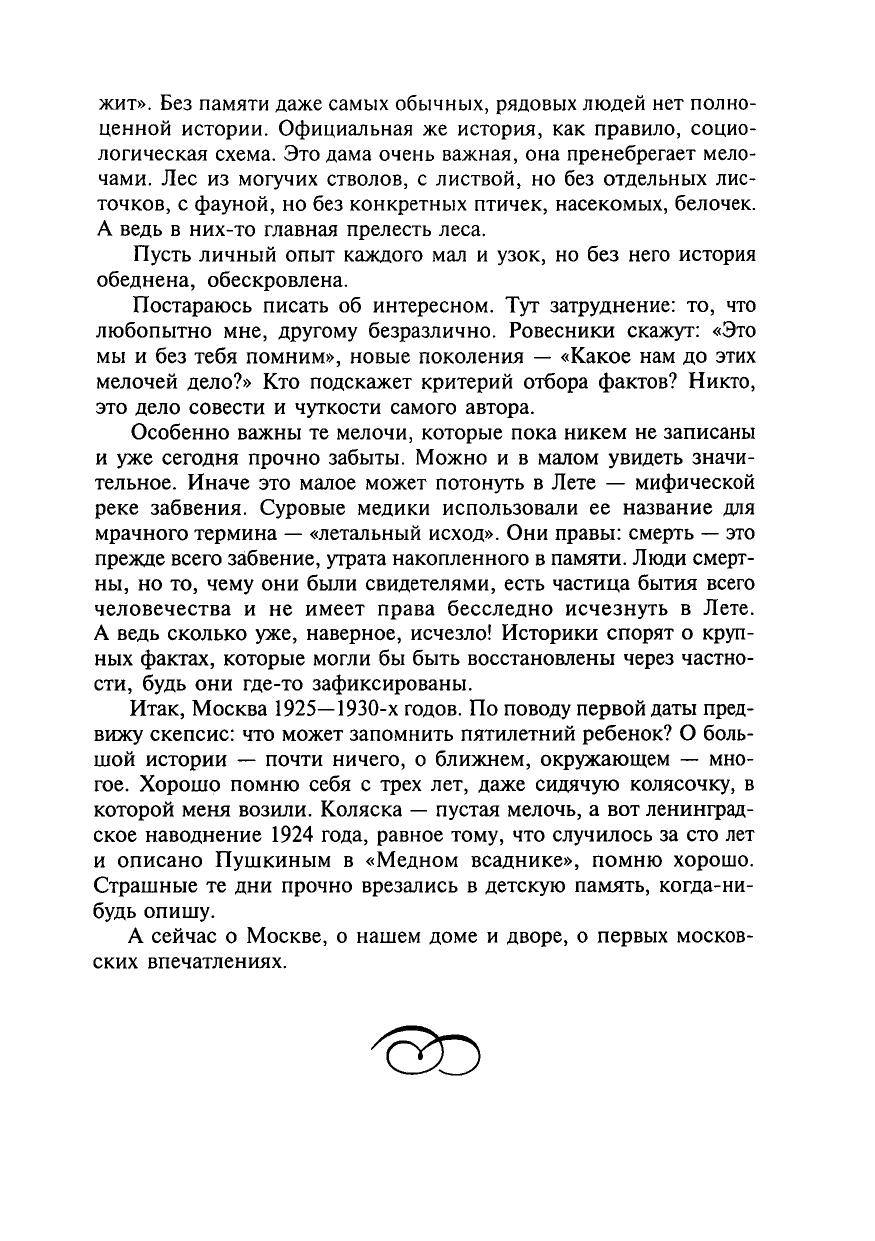 жит». Без памяти даже самых обычных, рядовых людей нет полноценной истории. Официальная же история, как правило, социологическая схема. Это дама очень важная, она пренебрегает мелочами. Лес из могучих стволов, с листвой, но без отдельных листочков, с фауной, но без конкретных птичек, насекомых, белочек. А ведь в них-то главная прелесть леса.

Пусть личный опыт каждого мал и узок, но без него история обеднена, обескровлена.

Постараюсь писать об интересном. Тут затруднение: то, что любопытно мне, другому безразлично. Ровесники скажут: «Это мы и без тебя помним», новые поколения — «Какое нам до этих мелочей дело?» Кто подскажет критерий отбора фактов? Никто, это дело совести и чуткости самого автора.

Особенно важны те мелочи, которые пока никем не записаны и уже сегодня прочно забыты. Можно и в малом увидеть значительное. Иначе это малое может потонуть в Лете — мифической реке забвения. Суровые медики использовали ее название для мрачного термина — «летальный исход». Они правы: смерть — это прежде всего забвение, утрата накопленного в памяти. Люди смертны, но то, чему они были свидетелями, есть частица бытия всего человечества и не имеет права бесследно исчезнуть в Лете. А ведь сколько уже, наверное, исчезло! Историки спорят о крупных фактах, которые могли бы быть восстановлены через частности, будь они где-то зафиксированы.

Итак, Москва 1925—1930-х годов. По поводу первой даты предвижу скепсис: что может запомнить пятилетний ребенок? О большой истории — почти ничего, о ближнем, окружающем — многое. Хорошо помню себя с трех лет, даже сидячую колясочку, в которой меня возили. Коляска — пустая мелочь, а вот ленинградское наводнение 1924 года, равное тому, что случилось за сто лет и описано Пушкиным в «Медном всаднике», помню хорошо. Страшные те дни прочно врезались в детскую память, когда-нибудь опишу.

А сейчас о Москве, о нашем доме и дворе, о первых московских впечатлениях.